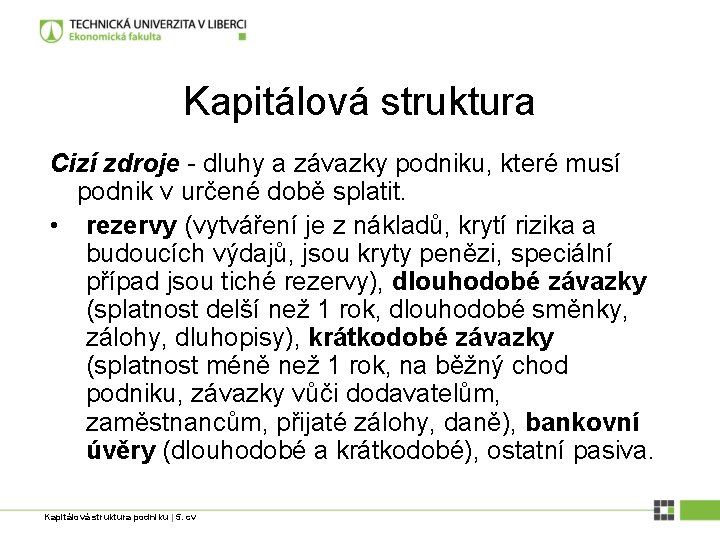 TECHNICKÁ UNIVERZITA V LIBERCI
Ekonomická fakulta

Kapitálová struktura

Cizí zdroje - dluhy a závazky podniku, které musí podnik v určené době splatit.

• rezervy (vytváření je z nákladů, krytí rizika a budoucích výdajů, jsou kryty penězi, speciální případ jsou tiché rezervy), dlouhodobé závazky (splatnost delší než 1 rok, dlouhodobé směnky, zálohy, dluhopisy), krátkodobé závazky (splatnost méně než 1 rok, na běžný chod podniku, závazky vůči dodavatelům, zaměstnancům, přijaté zálohy, daně), bankovní úvěry (dlouhodobé a krátkodobé), ostatní pasiva.

Kapitálová struktura podniku | 5. cv